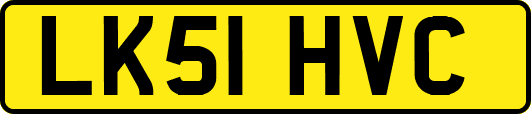 LK51 HVC